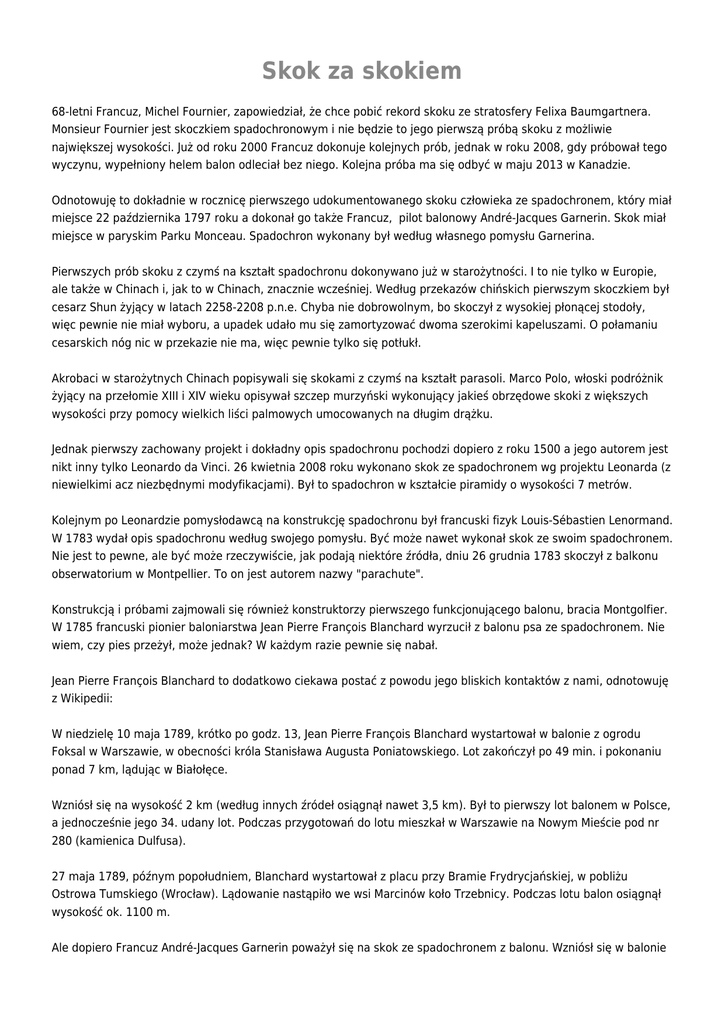 Skok za skokiem

68-letni Francuz, Michel Fournier, zapowiedział, że chce pobić rekord skoku ze stratosfery Felixa Baumgartnera. Monsieur Fournier jest skoczkiem spadochronowym i nie będzie to jego pierwszą próbą skoku z możliwie największej wysokości. Już od roku 2000 Francuz dokonuje kolejnych prób, jednak w roku 2008, gdy próbował tego wyczynu, wypełniony helem balon odleciał bez niego. Kolejna próba ma się odbyć w maju 2013 w Kanadzie.

Odnotowuję to dokładnie w rocznicę pierwszego udokumentowanego skoku człowieka ze spadochronem, który miał miejsce 22 października 1797 roku a dokonał go także Francuz, pilot balonowy André-Jacques Garnerin. Skok miał miejsce w paryskim Parku Monceau. Spadochron wykonany był według własnego pomysłu Garnerina.

Pierwszych prób skoku z czymś na kształt spadochronu dokonywano już w starożytności. I to nie tylko w Europie, ale także w Chinach i, jak to w Chinach, znacznie wcześniej. Według przekazów chińskich pierwszym skoczkiem był cesarz Shun żyjący w latach 2258-2208 p.n.e. Chyba nie dobrowolnym, bo skoczył z wysokiej płonącej stodoły, więc pewnie nie miał wyboru, a upadek udało mu się zamortyzować dwoma szerokimi kapeluszami. O połamaniu cesarskich nóg nic w przekazie nie ma, więc pewnie tylko się potłukł.

Akrobaci w starożytnych Chinach popisywali się skokami z czymś na kształt parasoli. Marco Polo, włoski podróżnik żyjący na przełomie XIII i XIV wieku opisywał szczep murzyński wykonujący jakieś obrzędowe skoki z większych wysokości przy pomocy wielkich liści palmowych umocowanych na długim drążku.

Jednak pierwszy zachowany projekt i dokładny opis spadochronu pochodzi dopiero z roku 1500 a jego autorem jest nikt inny tylko Leonardo da Vinci. 26 kwietnia 2008 roku wykonano skok ze spadochronem wg projektu Leonarda (z niewielkimi acz niezbędnymi modyfikacjami). Był to spadochron w kształcie piramidy o wysokości 7 metrów.

Kolejnym po Leonardzie pomysłodawcą na konstrukcję spadochronu był francuski fizyk Louis-Sébastien Lenormand. W 1783 wydał opis spadochronu według swojego pomysłu. Być może nawet wykonał skok ze swoim spadochronem. Nie jest to pewne, ale być może rzeczywiście, jak podają niektóre źródła, dniu 26 grudnia 1783 skoczył z balkonu obserwatorium w Montpellier. To on jest autorem nazwy "parachute".

Konstrukcją i próbami zajmowali się również konstruktorzy pierwszego funkcjonującego balonu, bracia Montgolfier. W 1785 francuski pionier baloniarstwa Jean Pierre François Blanchard wyrzucił z balonu psa ze spadochronem. Nie wiem, czy pies przeżył, może jednak? W każdym razie pewnie się nabał.

Jean Pierre François Blanchard to dodatkowo ciekawa postać z powodu jego bliskich kontaktów z nami, odnotowuję z Wikipedii:

W niedzielę 10 maja 1789, krótko po godz. 13, Jean Pierre François Blanchard wystartował w balonie z ogrodu Foksal w Warszawie, w obecności króla Stanisława Augusta Poniatowskiego. Lot zakończył po 49 min. i pokonaniu ponad 7 km, lądując w Białołęce.

Wzniósł się na wysokość 2 km (według innych źródeł osiągnął nawet 3,5 km). Był to pierwszy lot balonem w Polsce, a jednocześnie jego 34. udany lot. Podczas przygotowań do lotu mieszkał w Warszawie na Nowym Mieście pod nr 280 (kamienica Dulfusa).

27 maja 1789, późnym popołudniem, Blanchard wystartował z placu przy Bramie Frydrycjańskiej, w pobliżu Ostrowa Tumskiego (Wrocław). Lądowanie nastąpiło we wsi Marcinów koło Trzebnicy. Podczas lotu balon osiągnął wysokość ok. 1100 m.

Ale dopiero Francuz André-Jacques Garnerin poważył się na skok ze spadochronem z balonu. Wzniósł się w balonie